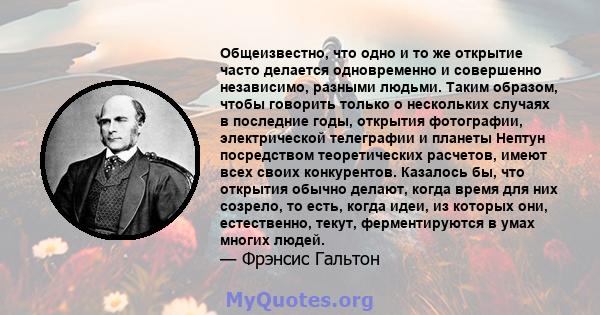 Общеизвестно, что одно и то же открытие часто делается одновременно и совершенно независимо, разными людьми. Таким образом, чтобы говорить только о нескольких случаях в последние годы, открытия фотографии, электрической телеграфии и планеты Нептун посредством теоретических расчетов, имеют всех своих конкурентов. Казалось бы, что открытия обычно делают, когда время для них созрело, то есть, когда идеи, из которых они, естественно, текут, ферментируются в умах многих людей.
— Фрэнсис Гальтон

MyQuotes.org